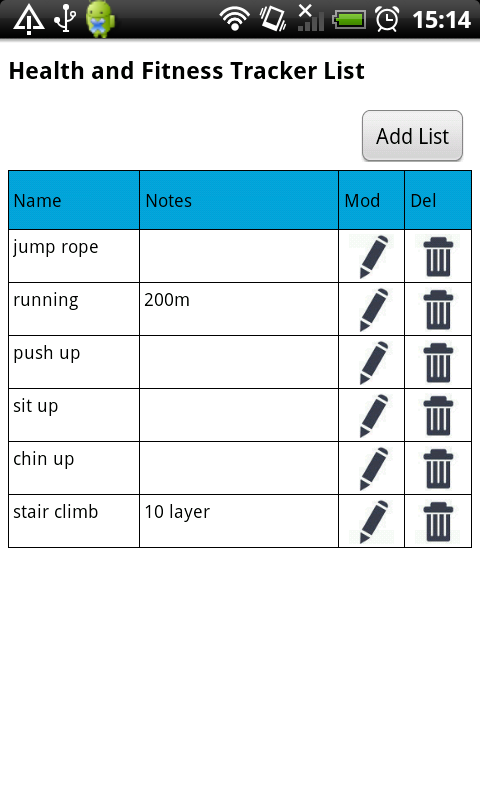 15:14

Health and Fitness Tracker List

Add List

| Name | Notes | Mod | Del |
|---|---|---|---|
| jump rope | | | |
| running | 200m | | |
| push up | | | |
| sit up | | | |
| chin up | | | |
| stair climb | 10 layer | | |